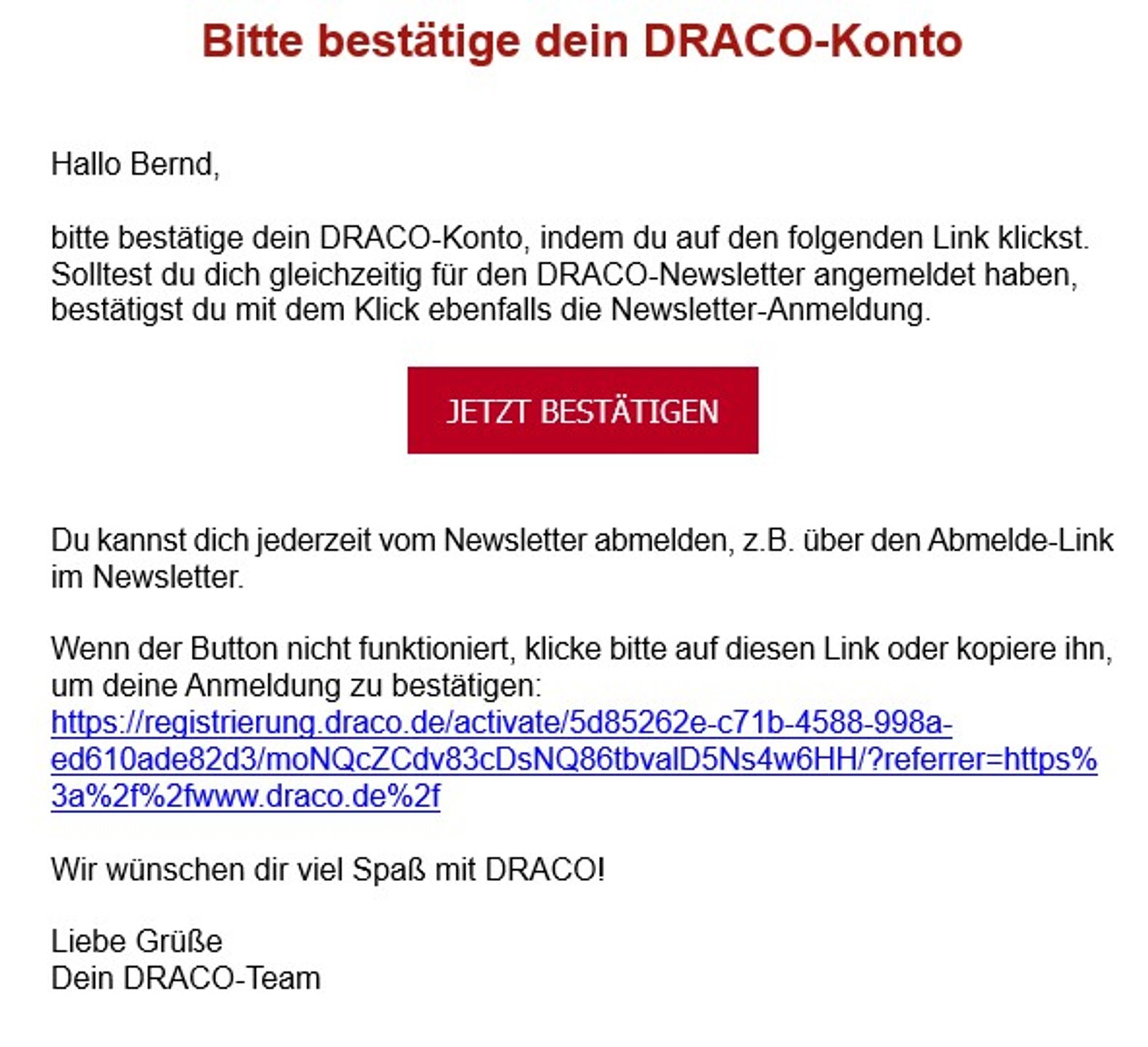 Bitte bestätige dein DRACO-Konto

Hallo Bernd,

bitte bestätige dein DRACO-Konto, indem du auf den folgenden Link klickst. Solltest du dich gleichzeitig für den DRACO-Newsletter angemeldet haben, bestätigst du mit dem Klick ebenfalls die Newsletter-Anmeldung.

JETZT BESTÄTIGEN

Du kannst dich jederzeit vom Newsletter abmelden, z.B. über den Abmelde-Link im Newsletter.

Wenn der Button nicht funktioniert, klicke bitte auf diesen Link oder kopiere ihn, um deine Anmeldung zu bestätigen:
https://registrierung.draco.de/activate/5d85262e-c71b-4588-998a-ed610ade82d3/moNQcZCdv83cDsNQ86tbvalD5Ns4w6HH/?referrer=https%3a%2f%2fwww.draco.de%2f

Wir wünschen dir viel Spaß mit DRACO!

Liebe Grüße
Dein DRACO-Team